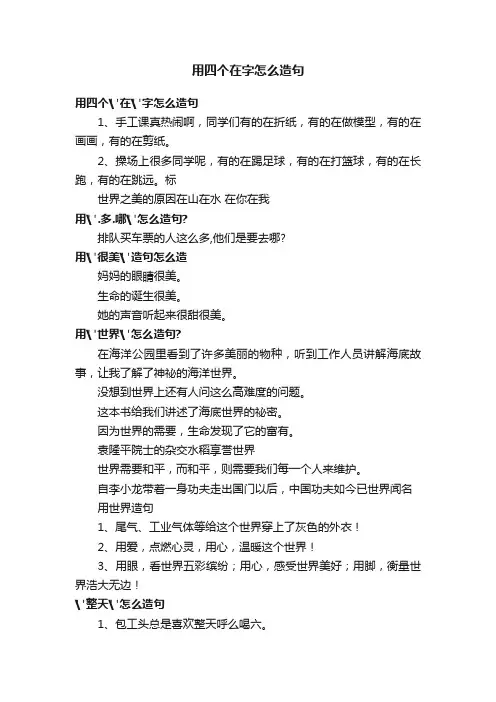 用四个在字怎么造句

用四个\'在\'字怎么造句

1、手工课真热闹啊，同学们有的在折纸，有的在做模型，有的在画画，有的在剪纸。

2、操场上很多同学呢，有的在踢足球，有的在打篮球，有的在长跑，有的在跳远。标

世界之美的原因在山在水 在你在我

用\'.多.哪\'怎么造句?

排队买车票的人这么多,他们是要去哪?

用\'很美\'造句怎么造

妈妈的眼睛很美。

生命的诞生很美。

她的声音听起来很甜很美。

用\'世界\'怎么造句?

在海洋公园里看到了许多美丽的物种，听到工作人员讲解海底故事，让我了解了神秘的海洋世界。

没想到世界上还有人问这么高难度的问题。

这本书给我们讲述了海底世界的秘密。

因为世界的需要，生命发现了它的富有。

袁隆平院士的杂交水稻享誉世界

世界需要和平，而和平，则需要我们每一个人来维护。

自李小龙带着一身功夫走出国门以后，中国功夫如今已世界闻名

用世界造句

1、尾气、工业气体等给这个世界穿上了灰色的外衣！

2、用爱，点燃心灵，用心，温暖这个世界！

3、用眼，看世界五彩缤纷；用心，感受世界美好；用脚，衡量世界浩大无边！

\'整天\'怎么造句

1、包工头总是喜欢整天呼么喝六。